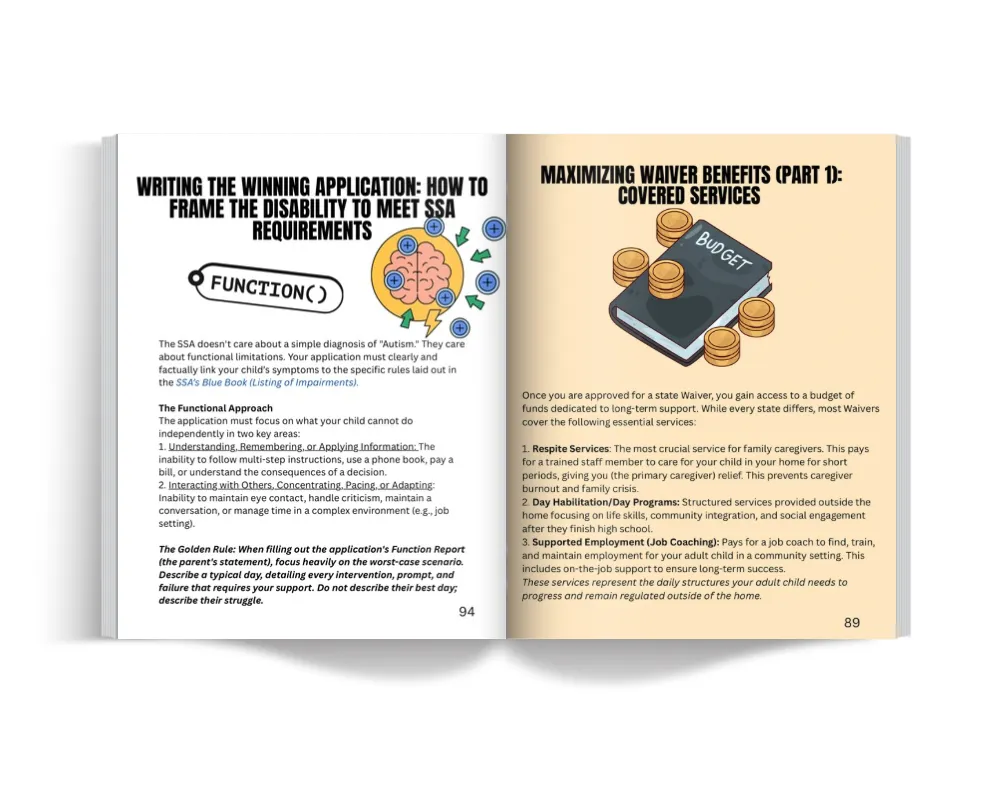 WRITING THE WINNING APPLICATION: HOW TO FRAME THE DISABILITY TO MEET SSA REQUIREMENTS

FUNCTION()

The SSA doesn't care about a simple diagnosis of "Autism." They care about functional limitations. Your application must clearly and factually link your child's symptoms to the specific rules laid out in the SSA's Blue Book (Listing of Impairments).

The Functional Approach
The application must focus on what your child cannot do independently in two key areas:
1. Understanding, Remembering, or Applying Information: The inability to follow multi-step instructions, use a phone book, pay a bill, or understand the consequences of a decision.
2. Interacting with Others, Concentrating, Pacing, or Adapting: Inability to maintain eye contact, handle criticism, maintain a conversation, or manage time in a complex environment (e.g., job setting).

The Golden Rule: When filling out the application's Function Report (the parent's statement), focus heavily on the worst-case scenario. Describe a typical day, detailing every intervention, prompt, and failure that requires your support. Do not describe their best day; describe their struggle.

94

MAXIMIZING WAIVER BENEFITS (PART 1): COVERED SERVICES

BUDGET

Once you are approved for a state Waiver, you gain access to a budget of funds dedicated to long-term support. While every state differs, most Waivers cover the following essential services:

1. Respite Services: The most crucial service for family caregivers. This pays for a trained staff member to care for your child in your home for short periods, giving you (the primary caregiver) relief. This prevents caregiver burnout and family crisis.
2. Day Habilitation/Day Programs: Structured services provided outside the home focusing on life skills, community integration, and social engagement after they finish high school.
3. Supported Employment (Job Coaching): Pays for a job coach to find, train, and maintain employment for your adult child in a community setting. This includes on-the-job support to ensure long-term success.
These services represent the daily structures your adult child needs to progress and remain regulated outside of the home.

89